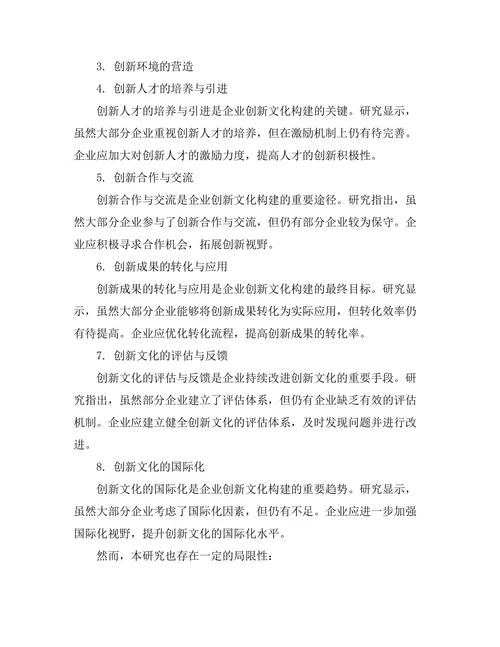 3. 创新环境的营造

4. 创新人才的培养与引进

创新人才的培养与引进是企业创新文化构建的关键。研究显示，虽然大部分企业重视创新人才的培养，但在激励机制上仍有待完善。企业应加大对创新人才的激励力度，提高人才的创新积极性。

5. 创新合作与交流

创新合作与交流是企业创新文化构建的重要途径。研究指出，虽然大部分企业参与了创新合作与交流，但仍有部分企业较为保守。企业应积极寻求合作机会，拓展创新视野。

6. 创新成果的转化与应用

创新成果的转化与应用是企业创新文化构建的最终目标。研究显示，虽然大部分企业能够将创新成果转化为实际应用，但转化效率仍有待提高。企业应优化转化流程，提高创新成果的转化率。

7. 创新文化的评估与反馈

创新文化的评估与反馈是企业持续改进创新文化的重要手段。研究指出，虽然部分企业建立了评估体系，但仍有企业缺乏有效的评估机制。企业应建立健全创新文化的评估体系，及时发现问题并进行改进。

8. 创新文化的国际化

创新文化的国际化是企业创新文化构建的重要趋势。研究显示，虽然大部分企业考虑了国际化因素，但仍有不足。企业应进一步加强国际化视野，提升创新文化的国际化水平。

然而，本研究也存在一定的局限性：